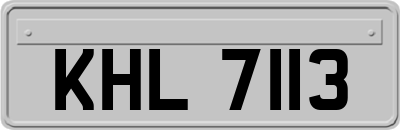 KHL 7113